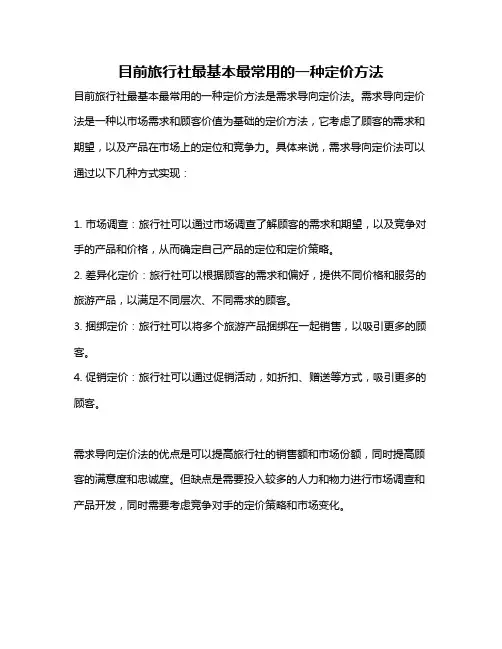 目前旅行社最基本最常用的一种定价方法

目前旅行社最基本最常用的一种定价方法是需求导向定价法。需求导向定价法是一种以市场需求和顾客价值为基础的定价方法，它考虑了顾客的需求和期望，以及产品在市场上的定位和竞争力。具体来说，需求导向定价法可以通过以下几种方式实现：

1. 市场调查：旅行社可以通过市场调查了解顾客的需求和期望，以及竞争对手的产品和价格，从而确定自己产品的定位和定价策略。
2. 差异化定价：旅行社可以根据顾客的需求和偏好，提供不同价格和服务的旅游产品，以满足不同层次、不同需求的顾客。
3. 捆绑定价：旅行社可以将多个旅游产品捆绑在一起销售，以吸引更多的顾客。
4. 促销定价：旅行社可以通过促销活动，如折扣、赠送等方式，吸引更多的顾客。

需求导向定价法的优点是可以提高旅行社的销售额和市场份额，同时提高顾客的满意度和忠诚度。但缺点是需要投入较多的人力和物力进行市场调查和产品开发，同时需要考虑竞争对手的定价策略和市场变化。